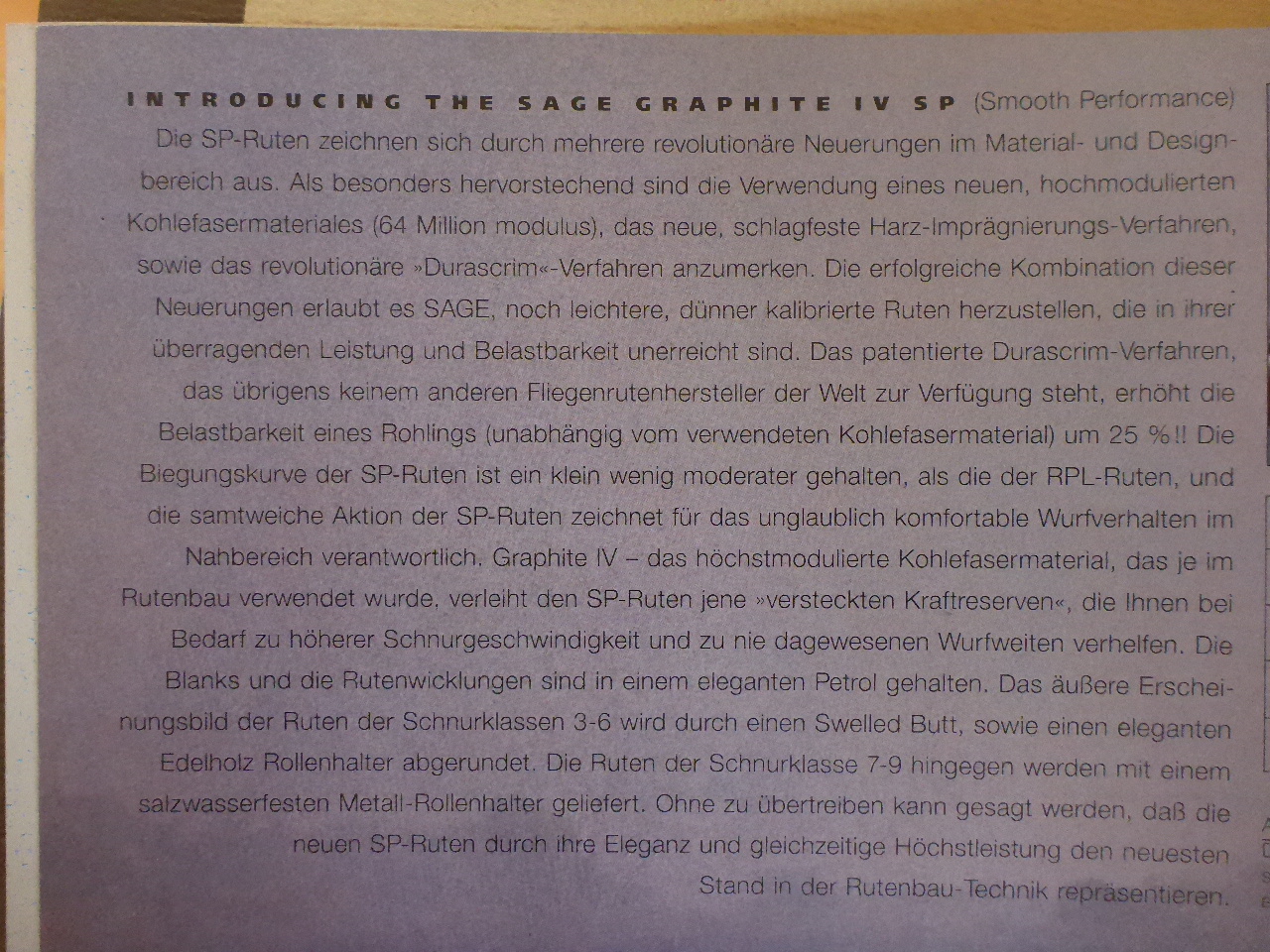 INTRODUCING THE SAGE GRAPHITE IV SP (Smooth Performance)
Die SP-Ruten zeichnen sich durch mehrere revolutionäre Neuerungen im Material- und Designbereich aus. Als besonders hervorstechend sind die Verwendung eines neuen, hochmodulierten Kohlefasermateriales (64 Million modulus), das neue, schlagfeste Harz-Imprägnierungs-Verfahren, sowie das revolutionäre »Durascrim«-Verfahren anzumerken. Die erfolgreiche Kombination dieser Neuerungen erlaubt es SAGE, noch leichtere, dünner kalibrierte Ruten herzustellen, die in ihrer überragenden Leistung und Belastbarkeit unerreicht sind. Das patentierte Durascrim-Verfahren, das übrigens keinem anderen Fliegenrutenhersteller der Welt zur Verfügung steht, erhöht die Belastbarkeit eines Rohlings (unabhängig vom verwendeten Kohlefasermaterial) um 25 %!! Die Biegungskurve der SP-Ruten ist ein klein wenig moderater gehalten, als die der RPL-Ruten, und die samtweiche Aktion der SP-Ruten zeichnet für das unglaublich komfortable Wurfverhalten im Nahbereich verantwortlich. Graphite IV – das höchstmodulierte Kohlefasermaterial, das je im Rutenbau verwendet wurde, verleiht den SP-Ruten jene »versteckten Kraftreserven«, die Ihnen bei Bedarf zu höherer Schnurgeschwindigkeit und zu nie dagewesenen Wurfweiten verhelfen. Die Blanks und die Rutenwicklungen sind in einem eleganten Petrol gehalten. Das äußere Erscheinungsbild der Ruten der Schnurklassen 3-6 wird durch einen Swelled Butt, sowie einen eleganten Edelholz Rollenhalter abgerundet. Die Ruten der Schnurklasse 7-9 hingegen werden mit einem salzwasserfesten Metall-Rollenhalter geliefert. Ohne zu übertreiben kann gesagt werden, daß die neuen SP-Ruten durch ihre Eleganz und gleichzeitige Höchstleistung den neuesten Stand in der Rutenbau-Technik repräsentieren.